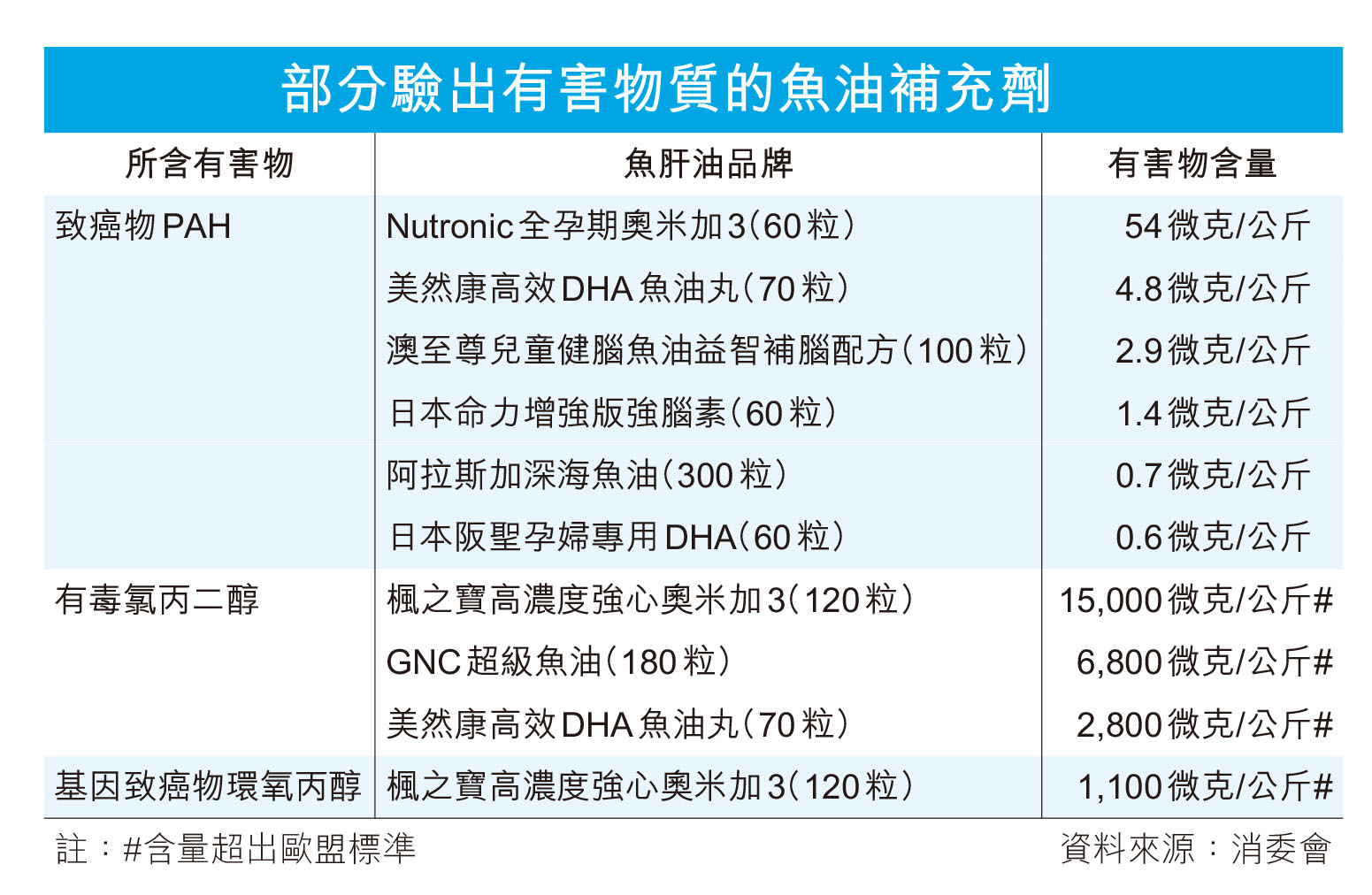 部分驗出有害物質的魚油補充劑

| 所含有害物 | 魚肝油品牌 | 有害物含量 |
|---|---|---|
| 致癌物PAH | Nutronic全孕期奧米加3(60粒) | 54微克/公斤 |
| | 美然康高效DHA魚油丸(70粒) | 4.8微克/公斤 |
| | 澳至尊兒童健腦魚油益智補腦配方(100粒) | 2.9微克/公斤 |
| | 日本命力增強版強腦素(60粒) | 1.4微克/公斤 |
| | 阿拉斯加深海魚油(300粒) | 0.7微克/公斤 |
| | 日本阪聖孕婦專用DHA(60粒) | 0.6微克/公斤 |
| 有毒氯丙二醇 | 楓之寶高濃度強心奧米加3(120粒) | 15,000微克/公斤# |
| | GNC超級魚油(180粒) | 6,800微克/公斤# |
| | 美然康高效DHA魚油丸(70粒) | 2,800微克/公斤# |
| 基因致癌物環氧丙醇 | 楓之寶高濃度強心奧米加3(120粒) | 1,100微克/公斤# |

註:#含量超出歐盟標準

資料來源:消委會